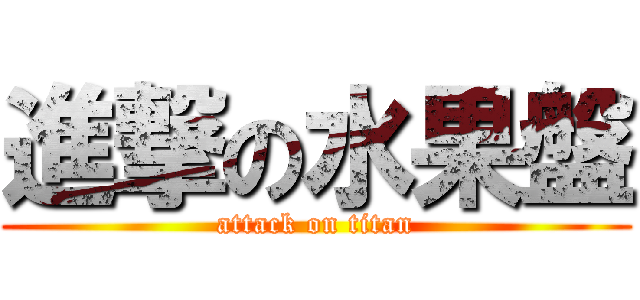 進撃の水果盤
attack on titan